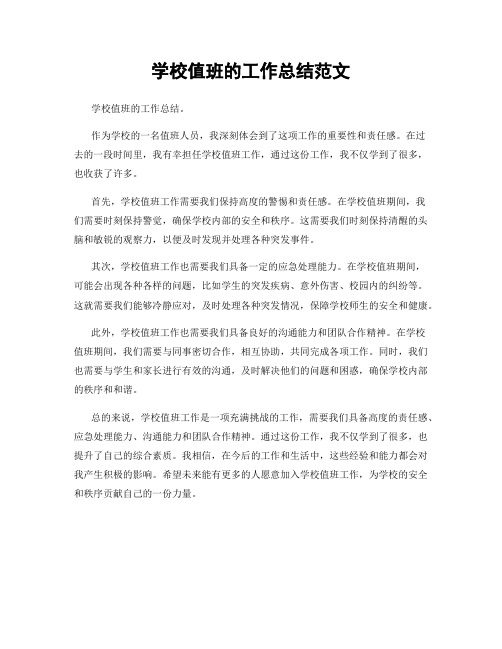 学校值班的工作总结范文

学校值班的工作总结。

作为学校的一名值班人员，我深刻体会到了这项工作的重要性和责任感。在过去的一段时间里，我有幸担任学校值班工作，通过这份工作，我不仅学到了很多，也收获了许多。

首先，学校值班工作需要我们保持高度的警惕和责任感。在学校值班期间，我们需要时刻保持警觉，确保学校内部的安全和秩序。这需要我们时刻保持清醒的头脑和敏锐的观察力，以便及时发现并处理各种突发事件。

其次，学校值班工作也需要我们具备一定的应急处理能力。在学校值班期间，可能会出现各种各样的问题，比如学生的突发疾病、意外伤害、校园内的纠纷等。这就需要我们能够冷静应对，及时处理各种突发情况，保障学校师生的安全和健康。

此外，学校值班工作也需要我们具备良好的沟通能力和团队合作精神。在学校值班期间，我们需要与同事密切合作，相互协助，共同完成各项工作。同时，我们也需要与学生和家长进行有效的沟通，及时解决他们的问题和困惑，确保学校内部的秩序和和谐。

总的来说，学校值班工作是一项充满挑战的工作，需要我们具备高度的责任感、应急处理能力、沟通能力和团队合作精神。通过这份工作，我不仅学到了很多，也提升了自己的综合素质。我相信，在今后的工作和生活中，这些经验和能力都会对我产生积极的影响。希望未来能有更多的人愿意加入学校值班工作，为学校的安全和秩序贡献自己的一份力量。